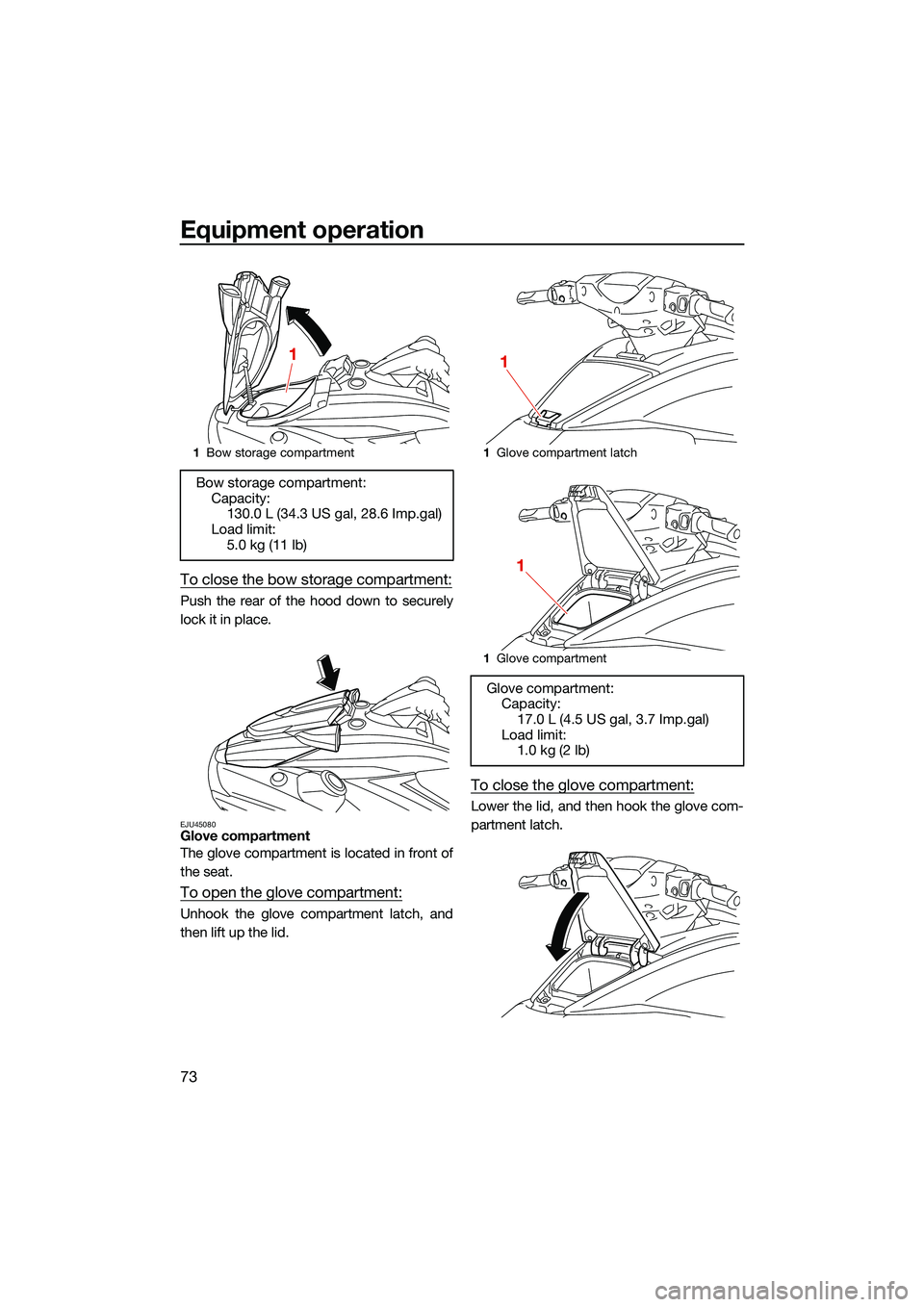 Equipment operation

1

1 Bow storage compartment

Bow storage compartment:
Capacity:
130.0 L (34.3 US gal, 28.6 Imp.gal)
Load limit:
5.0 kg (11 lb)

To close the bow storage compartment:

Push the rear of the hood down to securely lock it in place.

EJU45080
Glove compartment

The glove compartment is located in front of the seat.

To open the glove compartment:

Unhook the glove compartment latch, and then lift up the lid.

1

1 Glove compartment latch

1

1 Glove compartment

Glove compartment:
Capacity:
17.0 L (4.5 US gal, 3.7 Imp.gal)
Load limit:
1.0 kg (2 lb)

To close the glove compartment:

Lower the lid, and then hook the glove compartment latch.

73

carmanualsonline.info